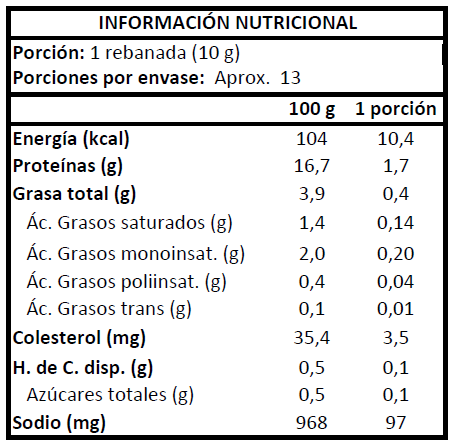 INFORMACIÓN NUTRICIONAL

Porción: 1 rebanada (10 g)
Porciones por envase: Aprox. 13

| | 100 g | 1 porción |
|---|---|---|
| Energía (kcal) | 104 | 10,4 |
| Proteínas (g) | 16,7 | 1,7 |
| Grasa total (g) | 3,9 | 0,4 |
| Ác. Grasos saturados (g) | 1,4 | 0,14 |
| Ác. Grasos monoinsat. (g) | 2,0 | 0,20 |
| Ác. Grasos poliinsat. (g) | 0,4 | 0,04 |
| Ác. Grasos trans (g) | 0,1 | 0,01 |
| Colesterol (mg) | 35,4 | 3,5 |
| H. de C. disp. (g) | 0,5 | 0,1 |
| Azúcares totales (g) | 0,5 | 0,1 |
| Sodio (mg) | 968 | 97 |